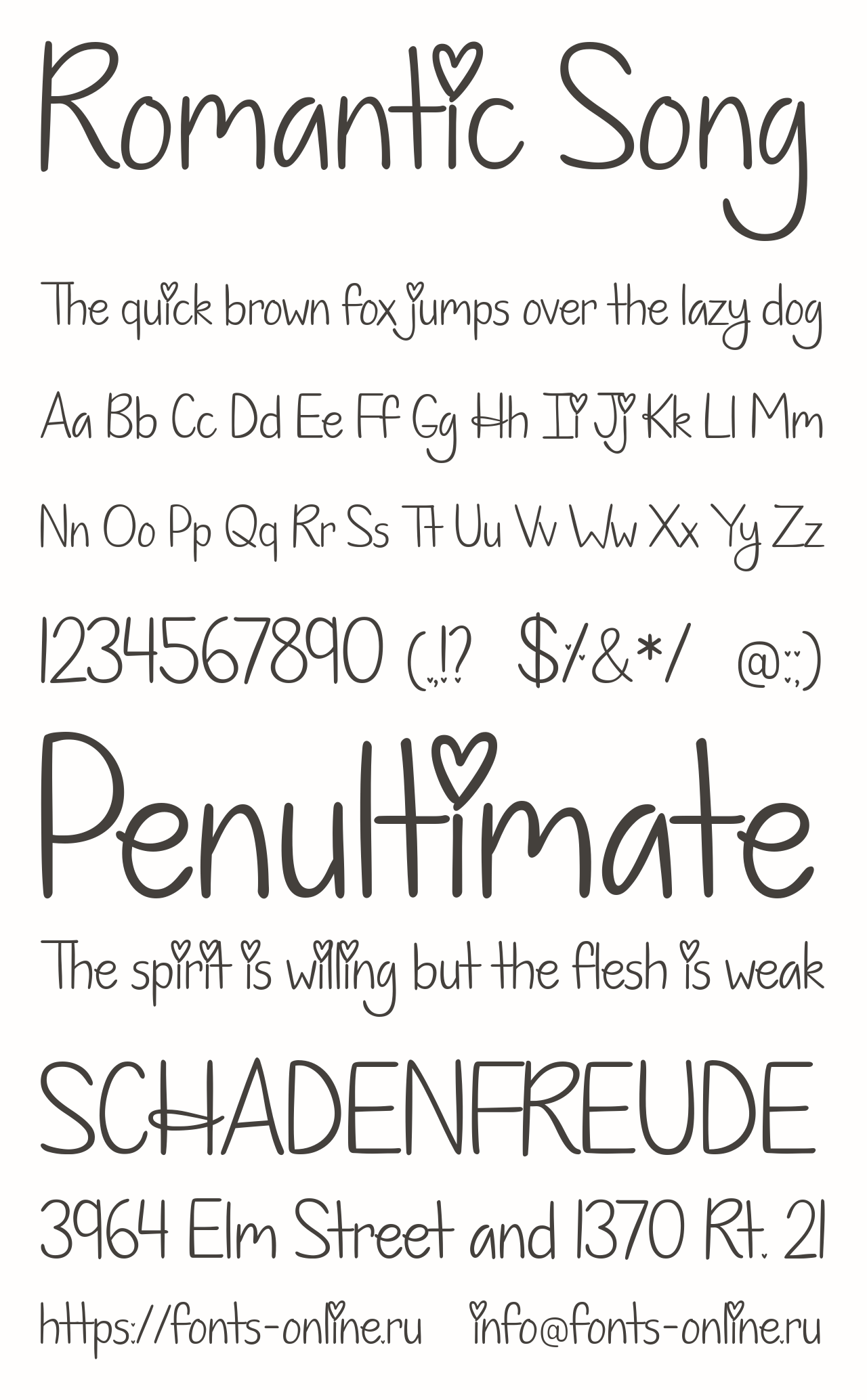 Romantic Song

The quick brown fox jumps over the lazy dog

Aa Bb Cc Dd Ee Ff Gg Hh Ii Jj Kk Ll Mm

Nn Oo Pp Qq Rr Ss Tt Uu Vv Ww Xx Yy Zz

1234567890 (.,!? $%&*/ @:;)

Penultimate

The spirit is willing but the flesh is weak

SCHADENFREUDE

3964 Elm Street and 1370 Rt. 21

https://fonts-online.ru info@fonts-online.ru